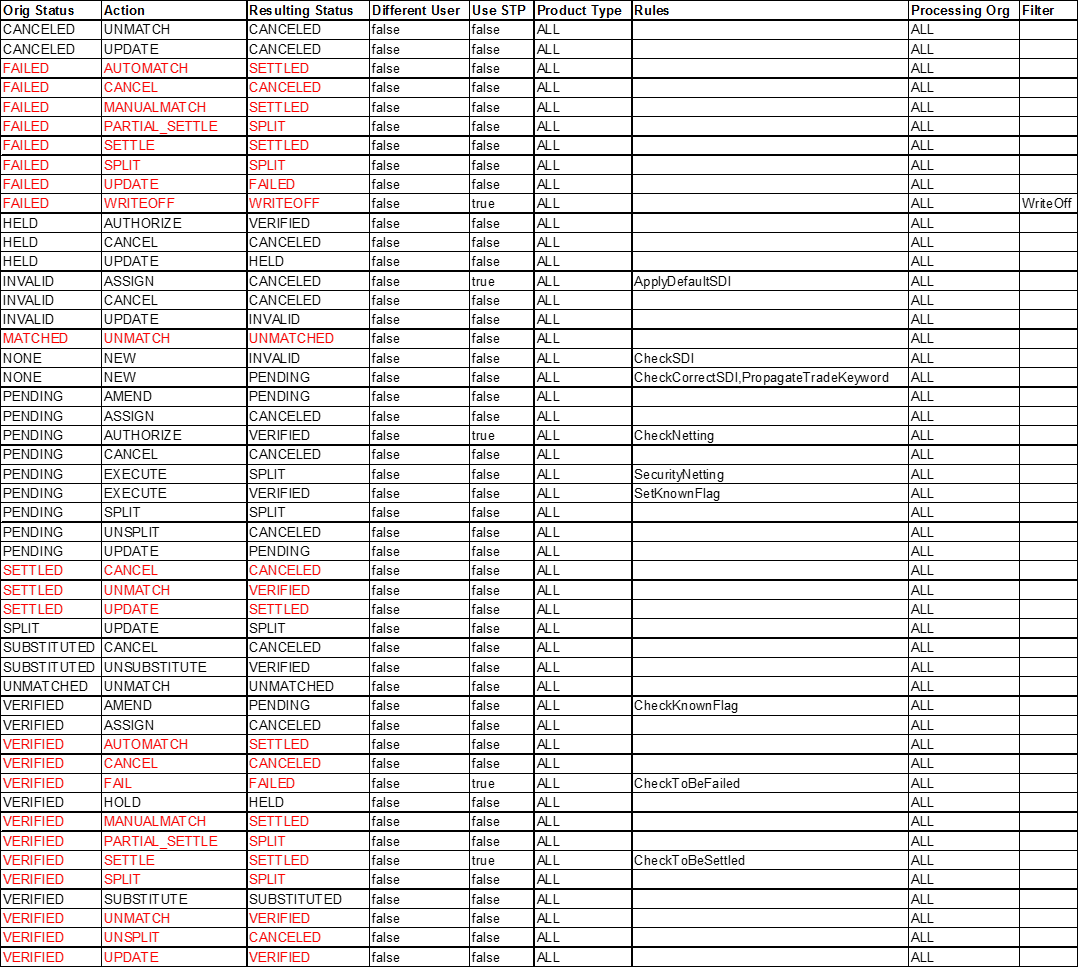 | Orig Status | Action | Resulting Status | Different User | Use STP | Product Type | Rules | Processing Org | Filter |
|---|---|---|---|---|---|---|---|---|
| CANCELED | UNMATCH | CANCELED | false | false | ALL | | ALL | |
| CANCELED | UPDATE | CANCELED | false | false | ALL | | ALL | |
| FAILED | AUTOMATCH | SETTLED | false | false | ALL | | ALL | |
| FAILED | CANCEL | CANCELED | false | false | ALL | | ALL | |
| FAILED | MANUALMATCH | SETTLED | false | false | ALL | | ALL | |
| FAILED | PARTIAL_SETTLE | SPLIT | false | false | ALL | | ALL | |
| FAILED | SETTLE | SETTLED | false | false | ALL | | ALL | |
| FAILED | SPLIT | SPLIT | false | false | ALL | | ALL | |
| FAILED | UPDATE | FAILED | false | false | ALL | | ALL | |
| FAILED | WRITEOFF | WRITEOFF | false | true | ALL | | ALL | WriteOff |
| HELD | AUTHORIZE | VERIFIED | false | false | ALL | | ALL | |
| HELD | CANCEL | CANCELED | false | false | ALL | | ALL | |
| HELD | UPDATE | HELD | false | false | ALL | | ALL | |
| INVALID | ASSIGN | CANCELED | false | true | ALL | ApplyDefaultSDI | ALL | |
| INVALID | CANCEL | CANCELED | false | false | ALL | | ALL | |
| INVALID | UPDATE | INVALID | false | false | ALL | | ALL | |
| MATCHED | UNMATCH | UNMATCHED | false | false | ALL | | ALL | |
| NONE | NEW | INVALID | false | false | ALL | CheckSDI | ALL | |
| NONE | NEW | PENDING | false | false | ALL | CheckCorrectSDI,PropagateTradeKeyword | ALL | |
| PENDING | AMEND | PENDING | false | false | ALL | | ALL | |
| PENDING | ASSIGN | CANCELED | false | false | ALL | | ALL | |
| PENDING | AUTHORIZE | VERIFIED | false | true | ALL | CheckNetting | ALL | |
| PENDING | CANCEL | CANCELED | false | false | ALL | | ALL | |
| PENDING | EXECUTE | SPLIT | false | false | ALL | SecurityNetting | ALL | |
| PENDING | EXECUTE | VERIFIED | false | false | ALL | SetKnownFlag | ALL | |
| PENDING | SPLIT | SPLIT | false | false | ALL | | ALL | |
| PENDING | UNSPLIT | CANCELED | false | false | ALL | | ALL | |
| PENDING | UPDATE | PENDING | false | false | ALL | | ALL | |
| SETTLED | CANCEL | CANCELED | false | false | ALL | | ALL | |
| SETTLED | UNMATCH | VERIFIED | false | false | ALL | | ALL | |
| SETTLED | UPDATE | SETTLED | false | false | ALL | | ALL | |
| SPLIT | UPDATE | SPLIT | false | false | ALL | | ALL | |
| SUBSTITUTED | CANCEL | CANCELED | false | false | ALL | | ALL | |
| SUBSTITUTED | UNSUBSTITUTE | VERIFIED | false | false | ALL | | ALL | |
| UNMATCHED | UNMATCH | UNMATCHED | false | false | ALL | | ALL | |
| VERIFIED | AMEND | PENDING | false | false | ALL | CheckKnownFlag | ALL | |
| VERIFIED | ASSIGN | CANCELED | false | false | ALL | | ALL | |
| VERIFIED | AUTOMATCH | SETTLED | false | false | ALL | | ALL | |
| VERIFIED | CANCEL | CANCELED | false | false | ALL | | ALL | |
| VERIFIED | FAIL | FAILED | false | true | ALL | CheckToBeFailed | ALL | |
| VERIFIED | HOLD | HELD | false | false | ALL | | ALL | |
| VERIFIED | MANUALMATCH | SETTLED | false | false | ALL | | ALL | |
| VERIFIED | PARTIAL_SETTLE | SPLIT | false | false | ALL | | ALL | |
| VERIFIED | SETTLE | SETTLED | false | true | ALL | CheckToBeSettled | ALL | |
| VERIFIED | SPLIT | SPLIT | false | false | ALL | | ALL | |
| VERIFIED | SUBSTITUTE | SUBSTITUTED | false | false | ALL | | ALL | |
| VERIFIED | UNMATCH | VERIFIED | false | false | ALL | | ALL | |
| VERIFIED | UNSPLIT | CANCELED | false | false | ALL | | ALL | |
| VERIFIED | UPDATE | VERIFIED | false | false | ALL | | ALL | |